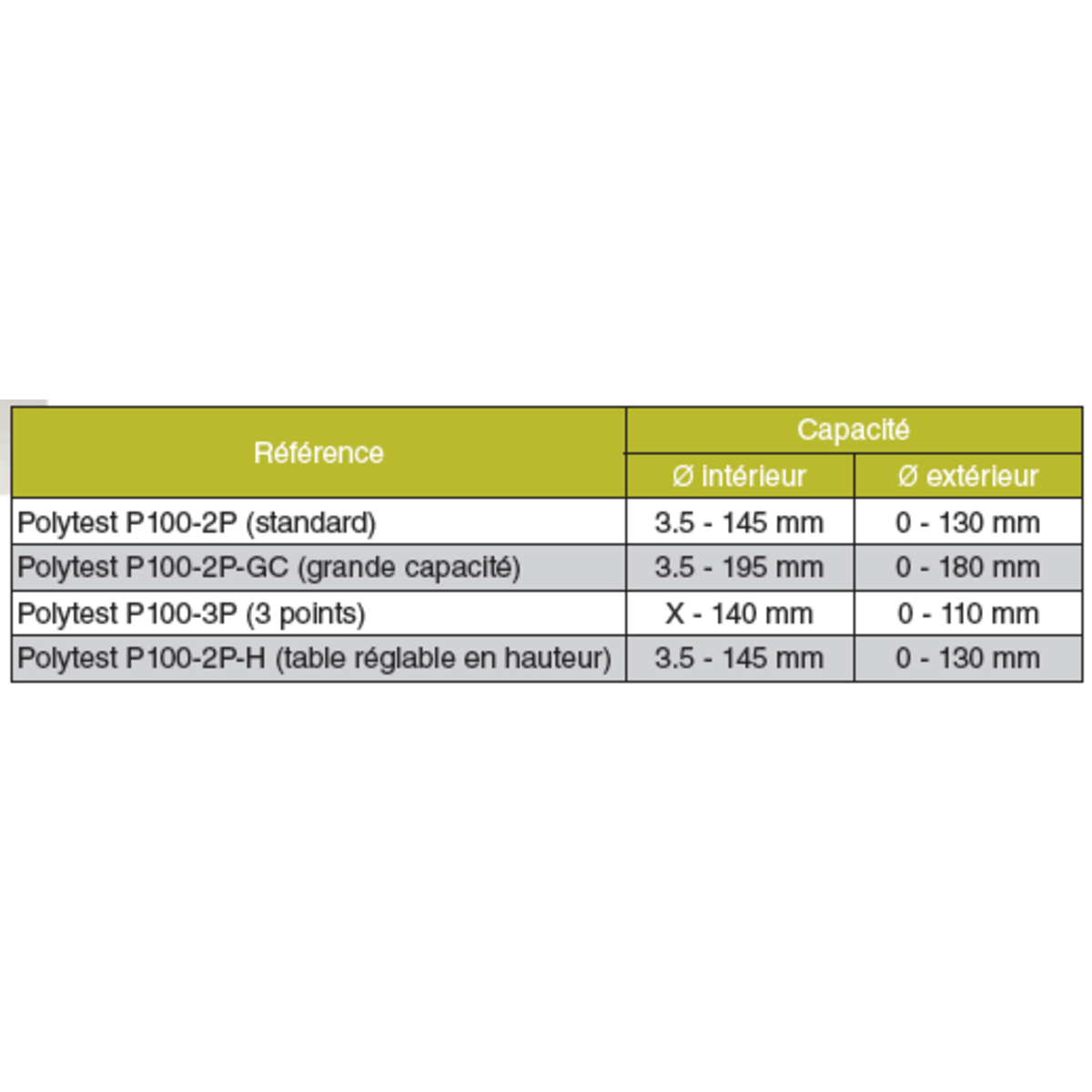 | Référence | Capacité | |
|---|---|---|
| | Ø intérieur | Ø extérieur |
| Polytest P100-2P (standard) | 3.5 - 145 mm | 0 - 130 mm |
| Polytest P100-2P-GC (grande capacité) | 3.5 - 195 mm | 0 - 180 mm |
| Polytest P100-3P (3 points) | X - 140 mm | 0 - 110 mm |
| Polytest P100-2P-H (table réglable en hauteur) | 3.5 - 145 mm | 0 - 130 mm |